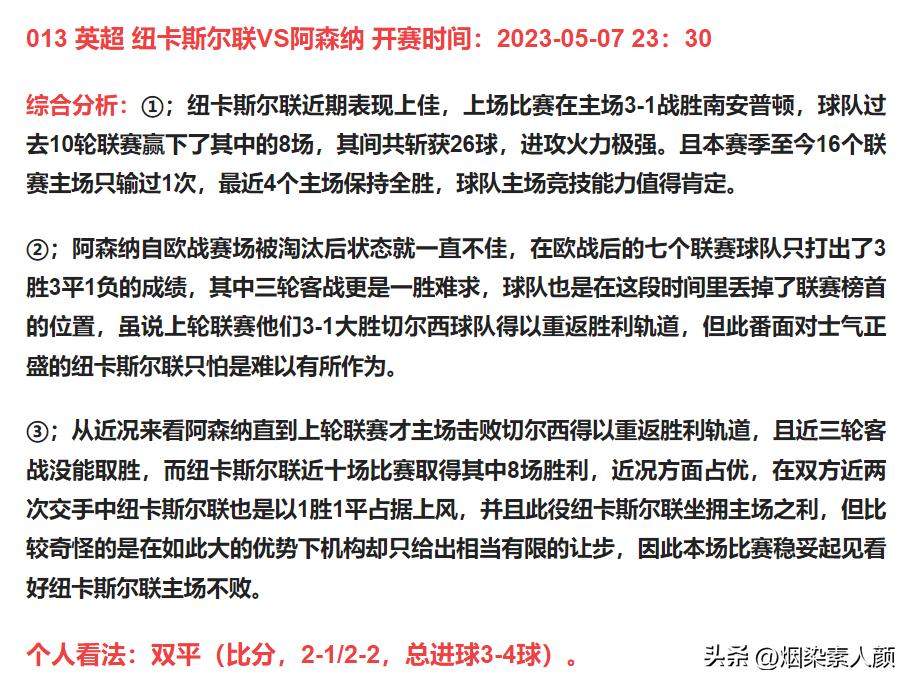 013 英超 纽卡斯尔联VS阿森纳 开赛时间：2023-05-07 23：30

综合分析：①；纽卡斯尔联近期表现上佳，上场比赛在主场3-1战胜南安普顿，球队过去10轮联赛赢下了其中的8场，其间共斩获26球，进攻火力极强。且本赛季至今16个联赛主场只输过1次，最近4个主场保持全胜，球队主场竞技能力值得肯定。

②；阿森纳自欧战赛场被淘汰后状态就一直不佳，在欧战后的七个联赛球队只打出了3胜3平1负的成绩，其中三轮客战更是一胜难求，球队也是在这段时间里丢掉了联赛榜首的位置，虽说上轮联赛他们3-1大胜切尔西球队得以重返胜利轨道，但此番面对士气正盛的纽卡斯尔联只怕是难以有所作为。

③；从近况来看阿森纳直到上轮联赛才主场击败切尔西得以重返胜利轨道，且近三轮客战没能取胜，而纽卡斯尔联近十场比赛取得其中8场胜利，近况方面占优，在双方近两次交手中纽卡斯尔联也是以1胜1平占据上风，并且此役纽卡斯尔联坐拥主场之利，但比较奇怪的是在如此大的优势下机构却只给出相当有限的让步，因此本场比赛稳妥起见看好纽卡斯尔联主场不败。

个人看法：双平（比分，2-1/2-2，总进球3-4球）。

头条 @烟染素人颜